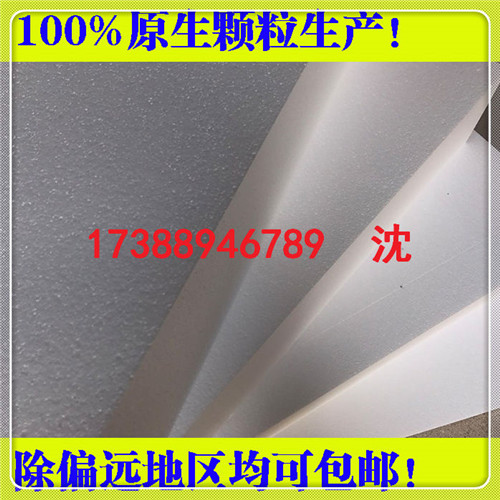 100%原生颗粒生产！

17388946789 沈

除偏远地区均可包邮！